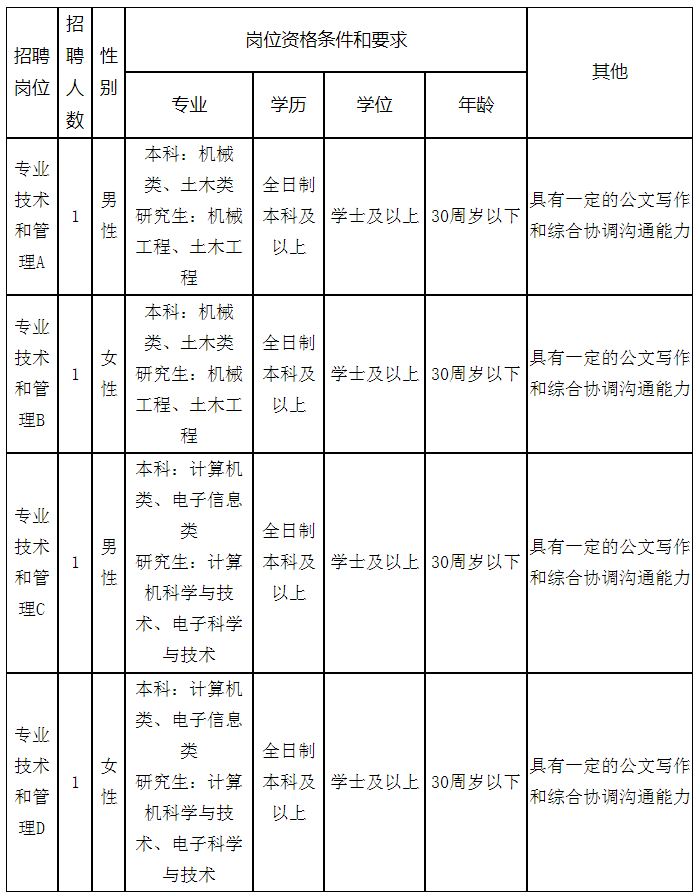 | 招聘岗位 | 招聘人数 | 性别 | 岗位资格条件和要求 | | | | 其他 |
|---|---|---|---|---|---|---|---|
| | | | 专业 | 学历 | 学位 | 年龄 | |
| 专业技术和管理A | 1 | 男性 | 本科：机械类、土木类 研究生：机械工程、土木工程 | 全日制本科及以上 | 学士及以上 | 30周岁以下 | 具有一定的公文写作和综合协调沟通能力 |
| 专业技术和管理B | 1 | 女性 | 本科：机械类、土木类 研究生：机械工程、土木工程 | 全日制本科及以上 | 学士及以上 | 30周岁以下 | 具有一定的公文写作和综合协调沟通能力 |
| 专业技术和管理C | 1 | 男性 | 本科：计算机类、电子信息类 研究生：计算机科学与技术、电子科学与技术 | 全日制本科及以上 | 学士及以上 | 30周岁以下 | 具有一定的公文写作和综合协调沟通能力 |
| 专业技术和管理D | 1 | 女性 | 本科：计算机类、电子信息类 研究生：计算机科学与技术、电子科学与技术 | 全日制本科及以上 | 学士及以上 | 30周岁以下 | 具有一定的公文写作和综合协调沟通能力 |